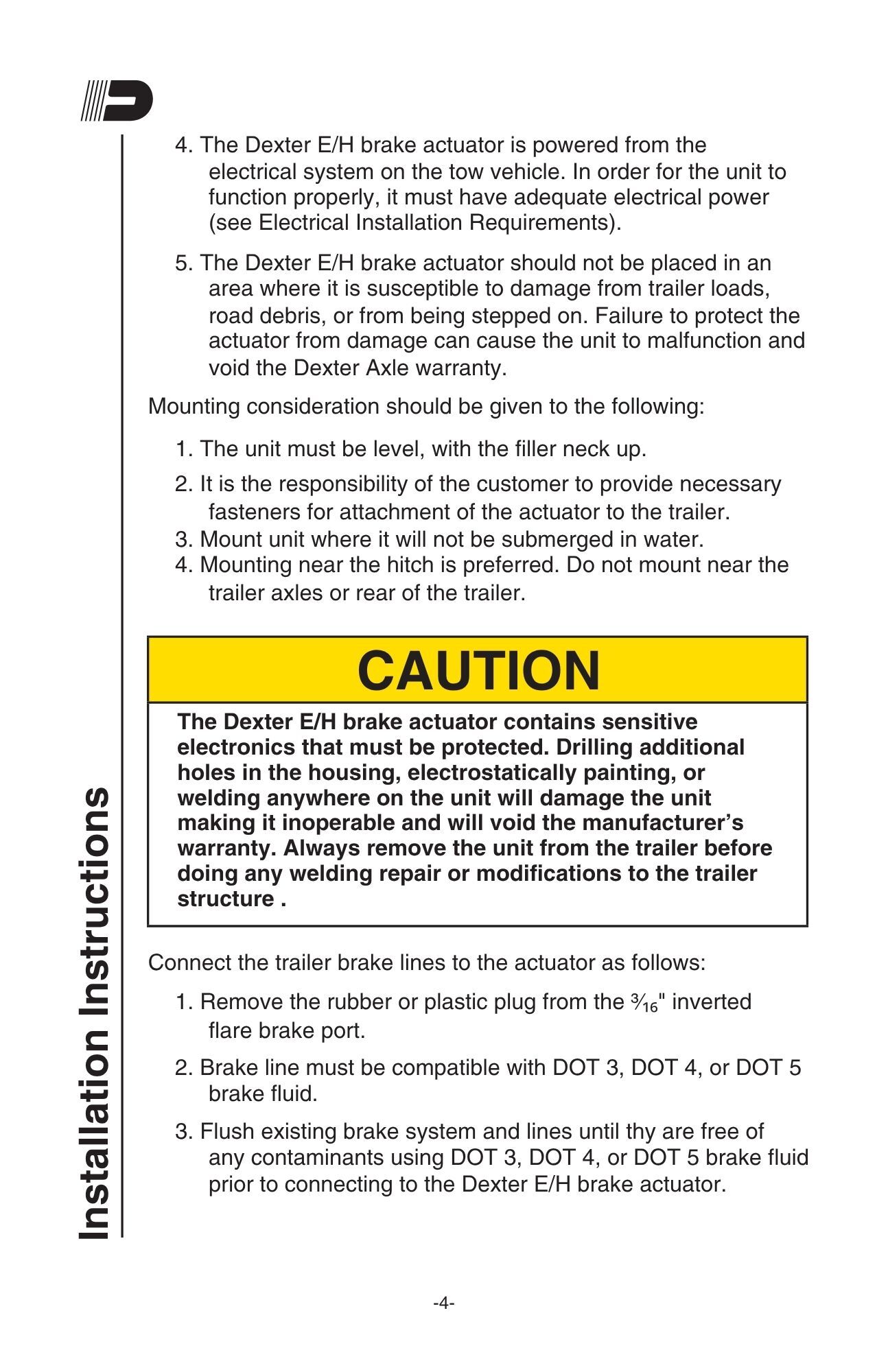 Installation Instructions

4. The Dexter E/H brake actuator is powered from the electrical system on the tow vehicle. In order for the unit to function properly, it must have adequate electrical power (see Electrical Installation Requirements).

5. The Dexter E/H brake actuator should not be placed in an area where it is susceptible to damage from trailer loads, road debris, or from being stepped on. Failure to protect the actuator from damage can cause the unit to malfunction and void the Dexter Axle warranty.

Mounting consideration should be given to the following:

1. The unit must be level, with the filler neck up.

2. It is the responsibility of the customer to provide necessary fasteners for attachment of the actuator to the trailer.

3. Mount unit where it will not be submerged in water.

4. Mounting near the hitch is preferred. Do not mount near the trailer axles or rear of the trailer.

CAUTION

The Dexter E/H brake actuator contains sensitive electronics that must be protected. Drilling additional holes in the housing, electrostatically painting, or welding anywhere on the unit will damage the unit making it inoperable and will void the manufacturer's warranty. Always remove the unit from the trailer before doing any welding repair or modifications to the trailer structure .

Connect the trailer brake lines to the actuator as follows:

1. Remove the rubber or plastic plug from the $\frac{3}{16}$" inverted flare brake port.

2. Brake line must be compatible with DOT 3, DOT 4, or DOT 5 brake fluid.

3. Flush existing brake system and lines until thy are free of any contaminants using DOT 3, DOT 4, or DOT 5 brake fluid prior to connecting to the Dexter E/H brake actuator.

-4-